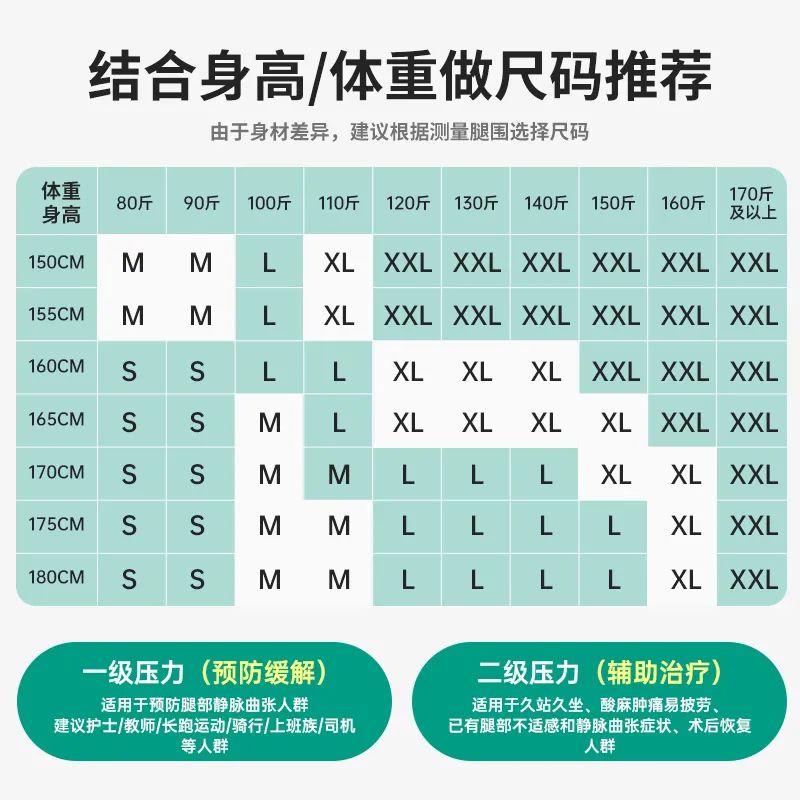 结合身高/体重做尺码推荐

由于身材差异，建议根据测量腿围选择尺码

| 体重 身高 | 80斤 | 90斤 | 100斤 | 110斤 | 120斤 | 130斤 | 140斤 | 150斤 | 160斤 | 170斤及以上 |
|---|---|---|---|---|---|---|---|---|---|---|
| 150CM | M | M | L | XL | XXL | XXL | XXL | XXL | XXL | XXL |
| 155CM | M | M | L | XL | XXL | XXL | XXL | XXL | XXL | XXL |
| 160CM | S | S | L | L | XL | XL | XL | XXL | XXL | XXL |
| 165CM | S | S | M | L | XL | XL | XL | XL | XXL | XXL |
| 170CM | S | S | M | M | L | L | L | XL | XL | XXL |
| 175CM | S | S | M | M | L | L | L | L | XL | XXL |
| 180CM | S | S | M | M | L | L | L | L | XL | XXL |

一级压力（预防缓解）
适用于预防腿部静脉曲张人群
建议护士/教师/长跑运动/骑行/上班族/司机等人群

二级压力（辅助治疗）
适用于久站久坐、酸麻肿痛易披劳、已有腿部不适感和静脉曲张症状、术后恢复人群